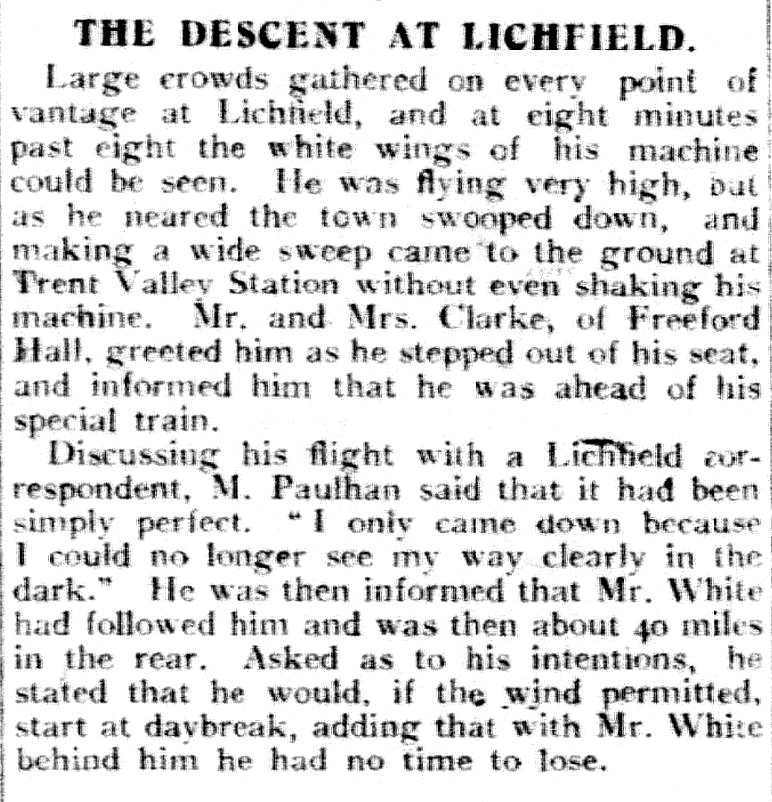 THE DESCENT AT LICHFIELD.

Large crowds gathered on every point of vantage at Lichfield, and at eight minutes past eight the white wings of his machine could be seen. He was flying very high, but as he neared the town swooped down, and making a wide sweep came to the ground at Trent Valley Station without even shaking his machine. Mr. and Mrs. Clarke, of Freeford Hall, greeted him as he stepped out of his seat, and informed him that he was ahead of his special train.

Discussing his flight with a Lichfield correspondent, M. Paulhan said that it had been simply perfect. "I only came down because I could no longer see my way clearly in the dark." He was then informed that Mr. White had followed him and was then about 40 miles in the rear. Asked as to his intentions, he stated that he would, if the wind permitted, start at daybreak, adding that with Mr. White behind him he had no time to lose.